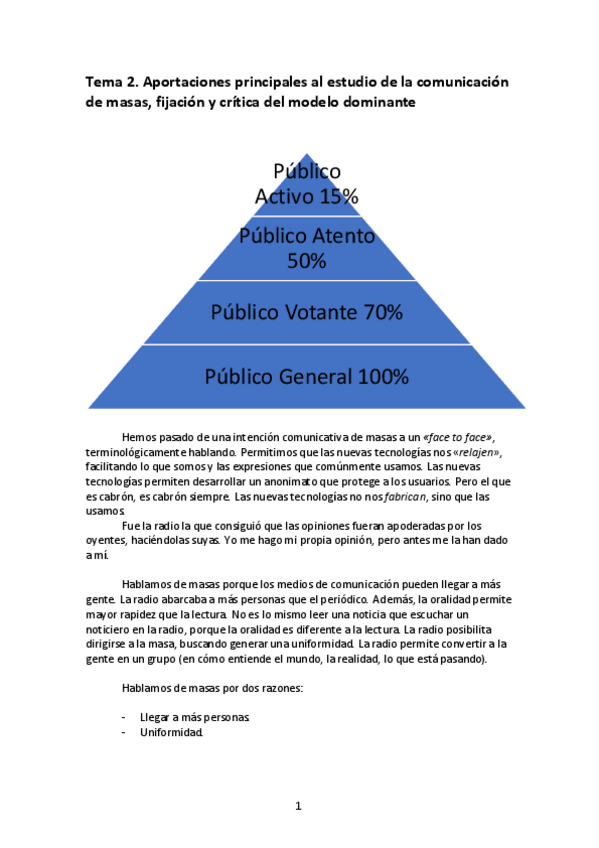 Tema 2. Aportaciones principales al estudio de la comunicación de masas, fijación y crítica del modelo dominante

Público Activo 15%

Público Atento 50%

Público Votante 70%

Público General 100%

Hemos pasado de una intención comunicativa de masas a un «face to face», terminológicamente hablando. Permitimos que las nuevas tecnologías nos «relajen», facilitando lo que somos y las expresiones que comúnmente usamos. Las nuevas tecnologías permiten desarrollar un anonimato que protege a los usuarios. Pero el que es cabrón, es cabrón siempre. Las nuevas tecnologías no nos fabrican, sino que las usamos.

Fue la radio la que consiguió que las opiniones fueran apoderadas por los oyentes, haciéndolas suyas. Yo me hago mi propia opinión, pero antes me la han dado a mí.

Hablamos de masas porque los medios de comunicación pueden llegar a más gente. La radio abarcaba a más personas que el periódico. Además, la oralidad permite mayor rapidez que la lectura. No es lo mismo leer una noticia que escuchar un noticiero en la radio, porque la oralidad es diferente a la lectura. La radio posibilita dirigirse a la masa, buscando generar una uniformidad. La radio permite convertir a la gente en un grupo (en cómo entiende el mundo, la realidad, lo que está pasando).

Hablamos de masas por dos razones:

- Llegar a más personas.
- Uniformidad.

1